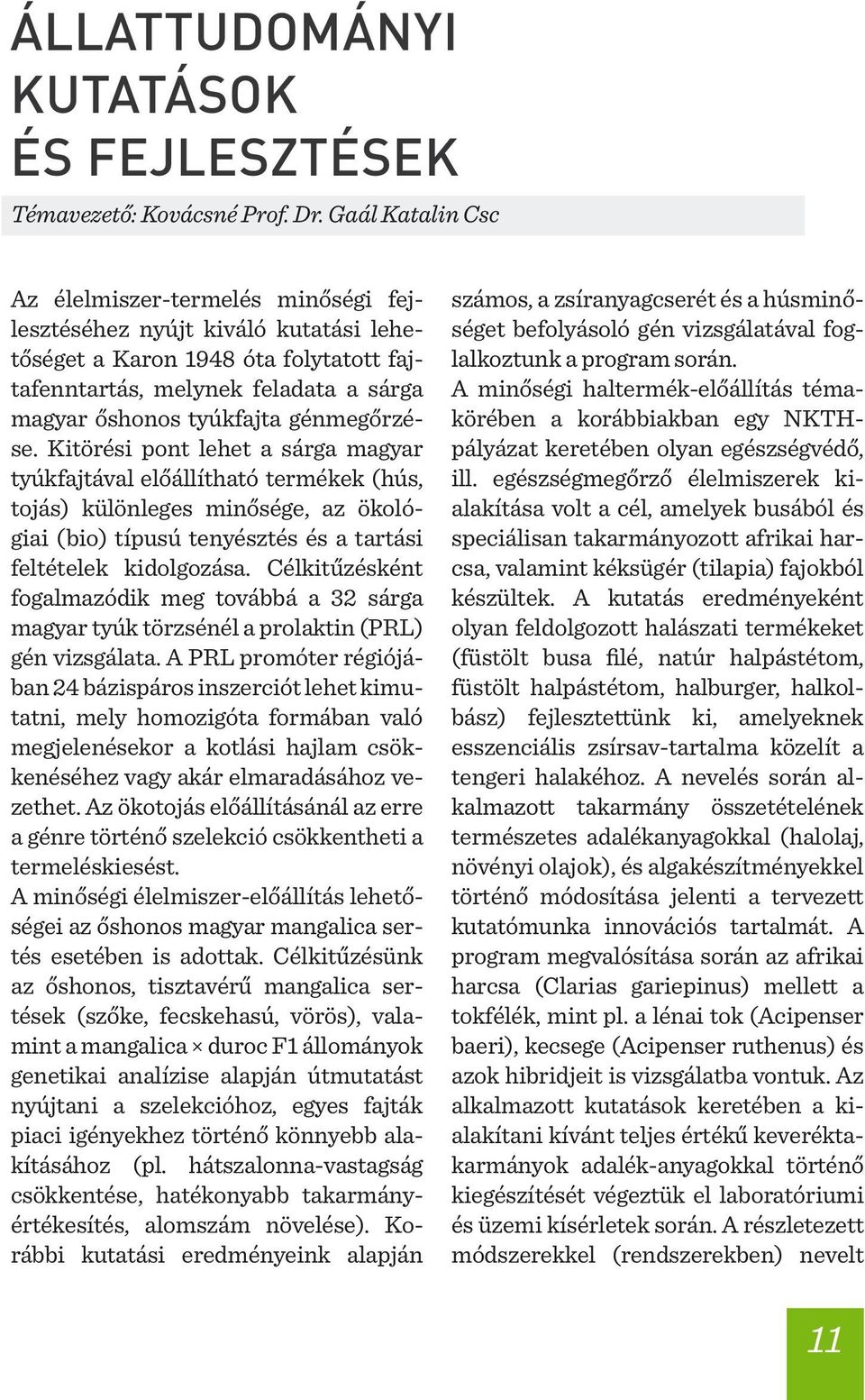 ÁLLATTUDOMÁNYI KUTATÁSOK ÉS FEJLESZTÉSEK

Témavezető: Kovácsné Prof. Dr. Gaál Katalin Csc

Az élelmiszer-termelés minőségi fejlesztéséhez nyújt kiváló kutatási lehetőséget a Karon 1948 óta folytatott fajtafenntartás, melynek feladata a sárga magyar őshonos tyúkfajta génmegőrzése. Kitörési pont lehet a sárga magyar tyúkfajtával előállítható termékek (hús, tojás) különleges minősége, az ökológiai (bio) típusú tenyésztés és a tartási feltételek kidolgozása. Célkitűzésként fogalmazódik meg továbbá a 32 sárga magyar tyúk törzsénél a prolaktin (PRL) gén vizsgálata. A PRL promóter régiójában 24 bázispáros inszerciót lehet kimutatni, mely homozigóta formában való megjelenésekor a kotlási hajlam csökkenéséhez vagy akár elmaradásához vezethet. Az ökotojás előállításánál az erre a génre történő szelekció csökkentheti a termeléskiesést.
A minőségi élelmiszer-előállítás lehetőségei az őshonos magyar mangalica sertés esetében is adottak. Célkitűzésünk az őshonos, tisztavérű mangalica sertések (szőke, fecskehasú, vörös), valamint a mangalica × duroc F1 állományok genetikai analízise alapján útmutatást nyújtani a szelekcióhoz, egyes fajták piaci igényekhez történő könnyebb alakításához (pl. hátszalonna-vastagság csökkentése, hatékonyabb takarmányértékesítés, alomszám növelése). Korábbi kutatási eredményeink alapján számos, a zsíranyagcserét és a húsminőséget befolyásoló gén vizsgálatával foglalkoztunk a program során.
A minőségi haltermék-előállítás témakörében a korábbiakban egy NKTH-pályázat keretében olyan egészségvédő, ill. egészségmegőrző élelmiszerek kialakítása volt a cél, amelyek busából és speciálisan takarmányozott afrikai harcsa, valamint kéksügér (tilapia) fajokból készültek. A kutatás eredményeként olyan feldolgozott halászati termékeket (füstölt busa filé, natúr halpástétom, füstölt halpástétom, halburger, halkolbász) fejlesztettünk ki, amelyeknek esszenciális zsírsav-tartalma közelít a tengeri halakéhoz. A nevelés során alkalmazott takarmány összetételének természetes adalékanyagokkal (halolaj, növényi olajok), és algakészítményekkel történő módosítása jelenti a tervezett kutatómunka innovációs tartalmát. A program megvalósítása során az afrikai harcsa (Clarias gariepinus) mellett a tokfélék, mint pl. a lénai tok (Acipenser baeri), kecsege (Acipenser ruthenus) és azok hibridjeit is vizsgálatba vontuk. Az alkalmazott kutatások keretében a kialakítani kívánt teljes értékű keveréktakarmányok adalék-anyagokkal történő kiegészítését végeztük el laboratóriumi és üzemi kísérletek során. A részletezett módszerekkel (rendszerekben) nevelt

11